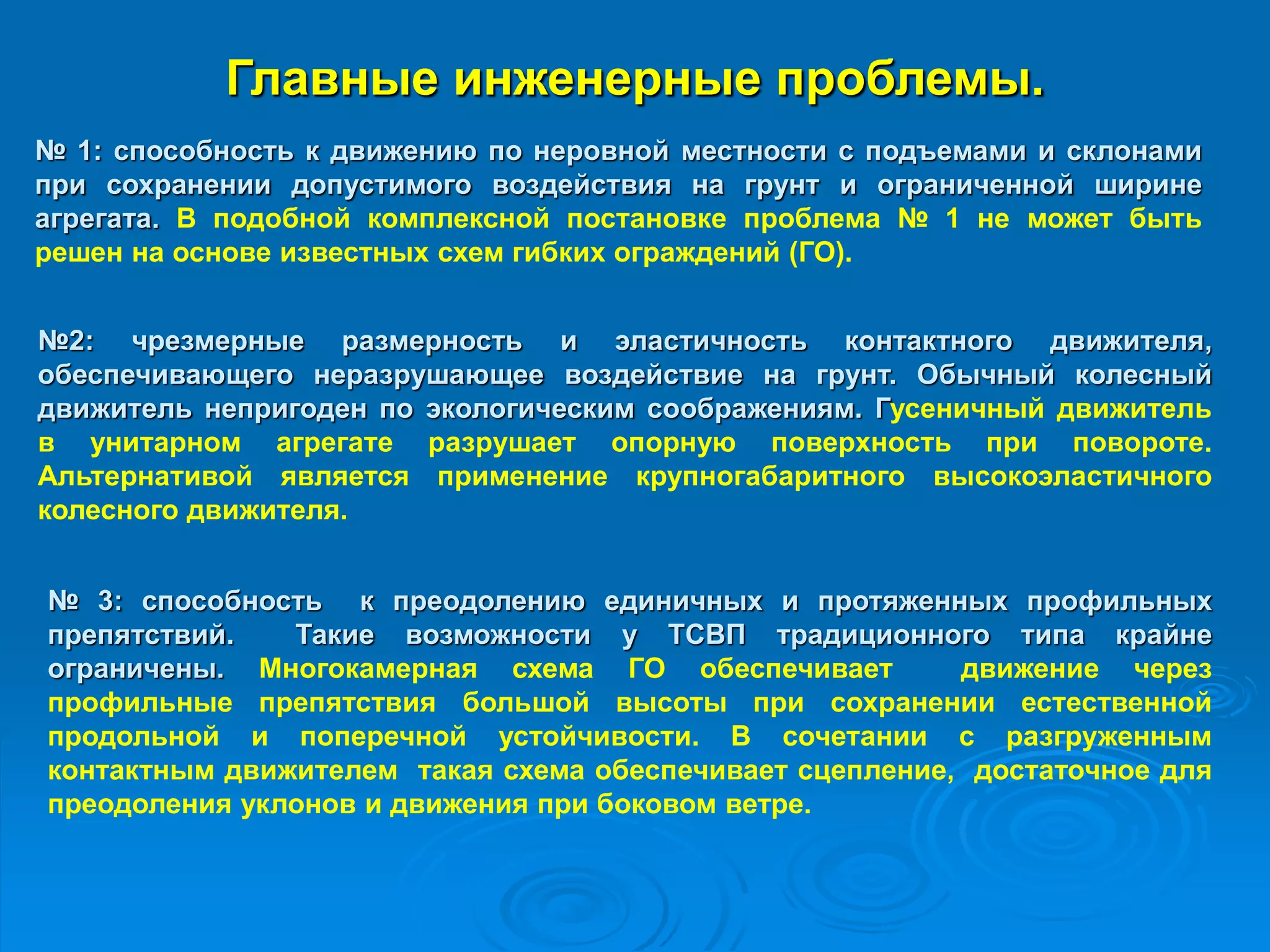 Главные инженерные проблемы.

№ 1: способность к движению по неровной местности с подъемами и склонами при сохранении допустимого воздействия на грунт и ограниченной ширине агрегата. В подобной комплексной постановке проблема № 1 не может быть решен на основе известных схем гибких ограждений (ГО).

№2: чрезмерные размерность и эластичность контактного движителя, обеспечивающего неразрушающее воздействие на грунт. Обычный колесный движитель непригоден по экологическим соображениям. Гусеничный движитель в унитарном агрегате разрушает опорную поверхность при повороте. Альтернативой является применение крупногабаритного высокоэластичного колесного движителя.

№ 3: способность к преодолению единичных и протяженных профильных препятствий. Такие возможности у ТСВП традиционного типа крайне ограничены. Многокамерная схема ГО обеспечивает движение через профильные препятствия большой высоты при сохранении естественной продольной и поперечной устойчивости. В сочетании с разгруженным контактным движителем такая схема обеспечивает сцепление, достаточное для преодоления уклонов и движения при боковом ветре.